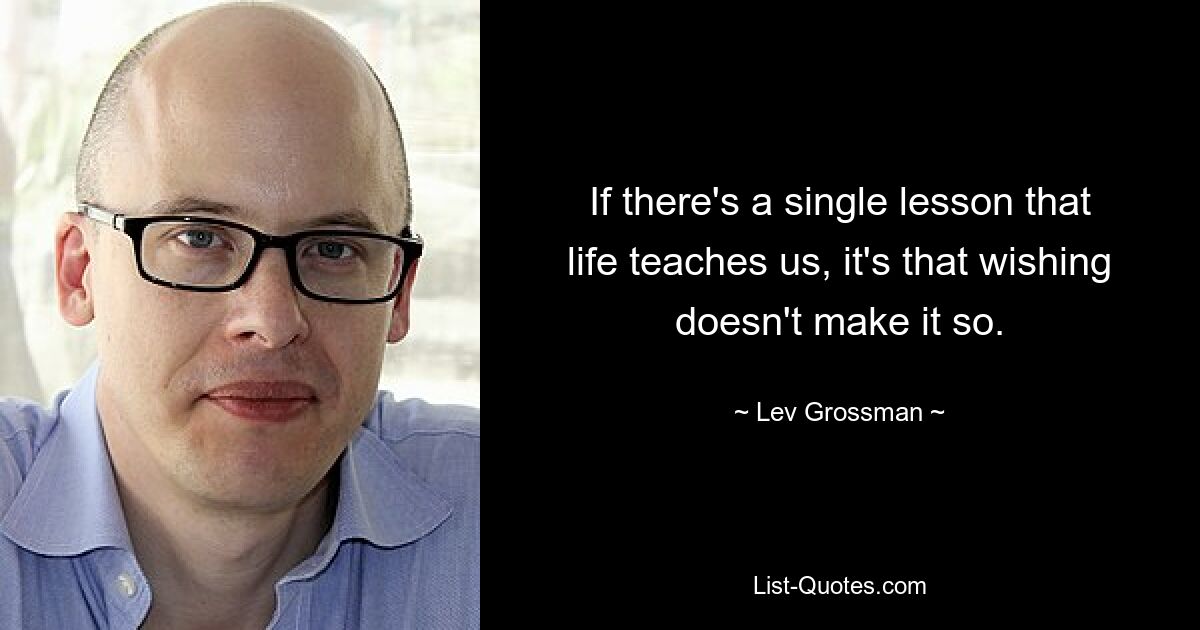 If there's a single lesson that life teaches us, it's that wishing doesn't make it so.

~ Lev Grossman ~

List-Quotes.com